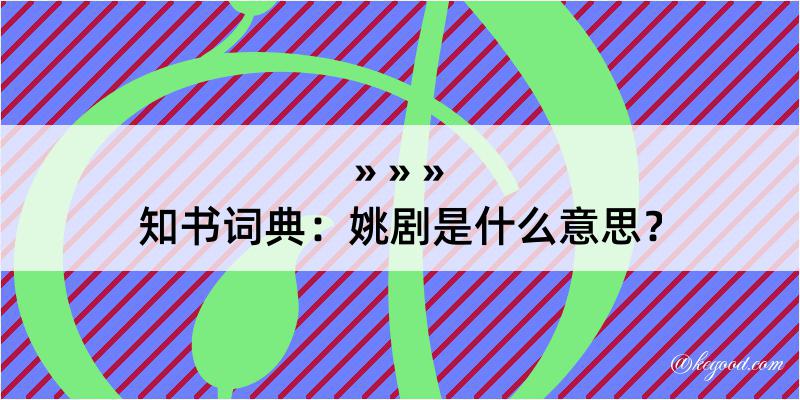 » » »
知书词典：姚剧是什么意思？

@kegood.com